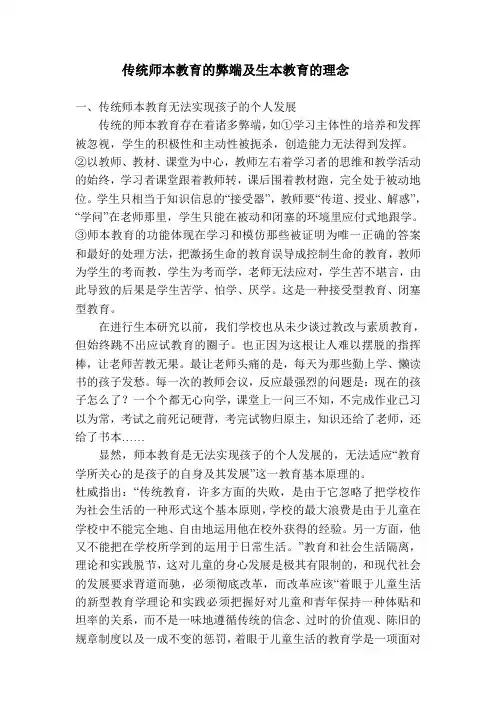 传统师本教育的弊端及生本教育的理念

一、传统师本教育无法实现孩子的个人发展

传统的师本教育存在着诸多弊端，如①学习主体性的培养和发挥被忽视，学生的积极性和主动性被扼杀，创造能力无法得到发挥。②以教师、教材、课堂为中心，教师左右着学习者的思维和教学活动的始终，学习者课堂跟着教师转，课后围着教材跑，完全处于被动地位。学生只相当于知识信息的“接受器”，教师要“传道、授业、解惑”，“学问”在老师那里，学生只能在被动和闭塞的环境里应付式地跟学。③师本教育的功能体现在学习和模仿那些被证明为唯一正确的答案和最好的处理方法，把激扬生命的教育误导成控制生命的教育，教师为学生的考而教，学生为考而学，老师无法应对，学生苦不堪言，由此导致的后果是学生苦学、怕学、厌学。这是一种接受型教育、闭塞型教育。

在进行生本研究以前，我们学校也从未少谈过教改与素质教育，但始终跳不出应试教育的圈子。也正因为这根让人难以摆脱的指挥棒，让老师苦教无果。最让老师头痛的是，每天为那些勤上学、懒读书的孩子发愁。每一次的教师会议，反应最强烈的问题是：现在的孩子怎么了？一个个都无心向学，课堂上一问三不知，不完成作业已习以为常，考试之前死记硬背，考完试物归原主，知识还给了老师，还给了书本……

显然，师本教育是无法实现孩子的个人发展的，无法适应“教育学所关心的是孩子的自身及其发展”这一教育基本原理的。

杜威指出：“传统教育，许多方面的失败，是由于它忽略了把学校作为社会生活的一种形式这个基本原则，学校的最大浪费是由于儿童在学校中不能完全地、自由地运用他在校外获得的经验。另一方面，他又不能把在学校所学到的运用于日常生活。”教育和社会生活隔离，理论和实践脱节，这对儿童的身心发展是极其有限制的，和现代社会的发展要求背道而驰，必须彻底改革，而改革应该“着眼于儿童生活的新型教育学理论和实践必须把握好对儿童和青年保持一种体贴和坦率的关系，而不是一味地遵循传统的信念、过时的价值观、陈旧的规章制度以及一成不变的惩罚，着眼于儿童生活的教育学是一项面对